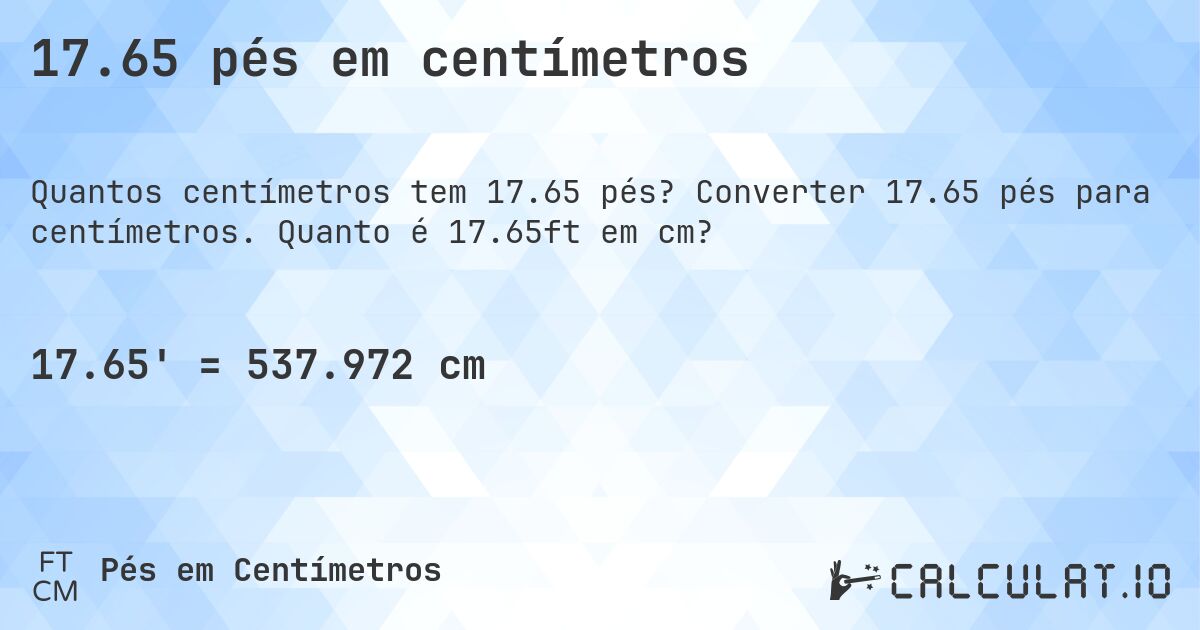 17.65 pés em centímetros

Quantos centímetros tem 17.65 pés? Converter 17.65 pés para centímetros. Quanto é 17.65ft em cm?

17.65' = 537.972 cm

FT
CM
Pés em Centímetros

CALCULAT.IO